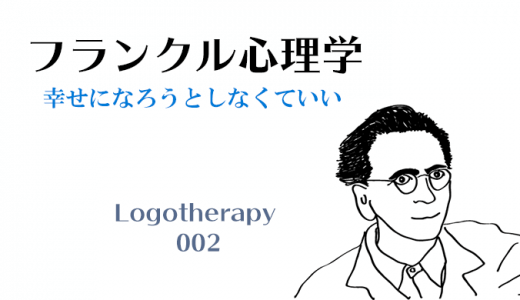 フランクル心理学

幸せになろうとしなくていい

Logotherapy
002